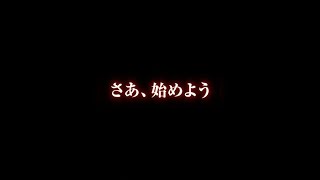 さあ、始めよう